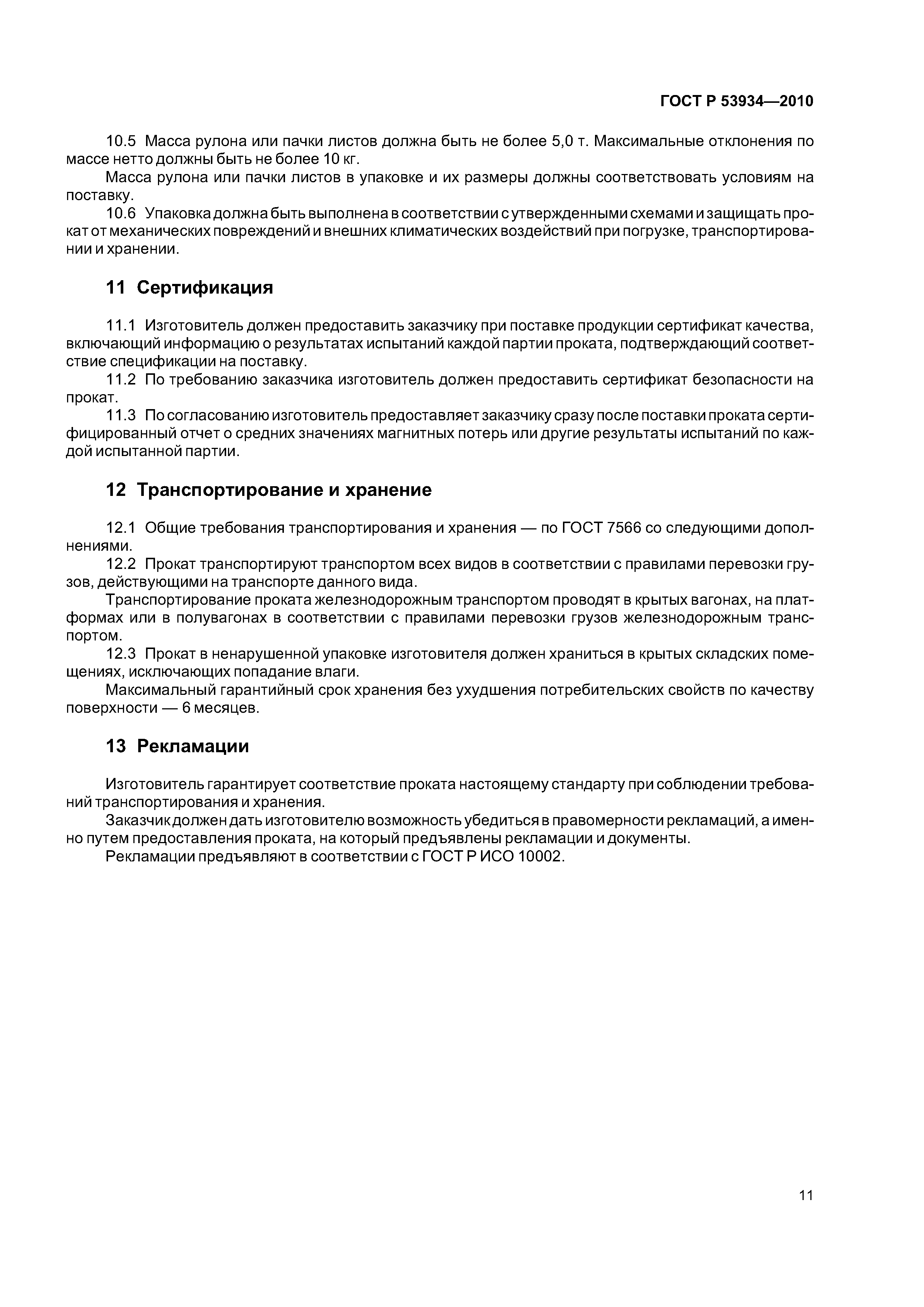 ГОСТ Р 53934—2010

10.5 Масса рулона или пачки листов должна быть не более 5,0 т. Максимальные отклонения по массе нетто должны быть не более 10 кг.

Масса рулона или пачки листов в упаковке и их размеры должны соответствовать условиям на поставку.

10.6 Упаковка должна быть выполнена в соответствии с утвержденными схемами и защищать прокат от механических повреждений и внешних климатических воздействий при погрузке, транспортировании и хранении.

11 Сертификация

11.1 Изготовитель должен предоставить заказчику при поставке продукции сертификат качества, включающий информацию о результатах испытаний каждой партии проката, подтверждающий соответствие спецификации на поставку.

11.2 По требованию заказчика изготовитель должен предоставить сертификат безопасности на прокат.

11.3 По согласованию изготовитель предоставляет заказчику сразу после поставки проката сертифицированный отчет о средних значениях магнитных потерь или другие результаты испытаний по каждой испытанной партии.

12 Транспортирование и хранение

12.1 Общие требования транспортирования и хранения — по ГОСТ 7566 со следующими дополнениями.

12.2 Прокат транспортируют транспортом всех видов в соответствии с правилами перевозки грузов, действующими на транспорте данного вида.

Транспортирование проката железнодорожным транспортом проводят в крытых вагонах, на платформах или в полувагонах в соответствии с правилами перевозки грузов железнодорожным транспортом.

12.3 Прокат в ненарушенной упаковке изготовителя должен храниться в крытых складских помещениях, исключающих попадание влаги.

Максимальный гарантийный срок хранения без ухудшения потребительских свойств по качеству поверхности — 6 месяцев.

13 Рекламации

Изготовитель гарантирует соответствие проката настоящему стандарту при соблюдении требований транспортирования и хранения.

Заказчик должен дать изготовителю возможность убедиться в правомерности рекламаций, а именно путем предоставления проката, на который предъявлены рекламации и документы.

Рекламации предъявляют в соответствии с ГОСТ Р ИСО 10002.

11